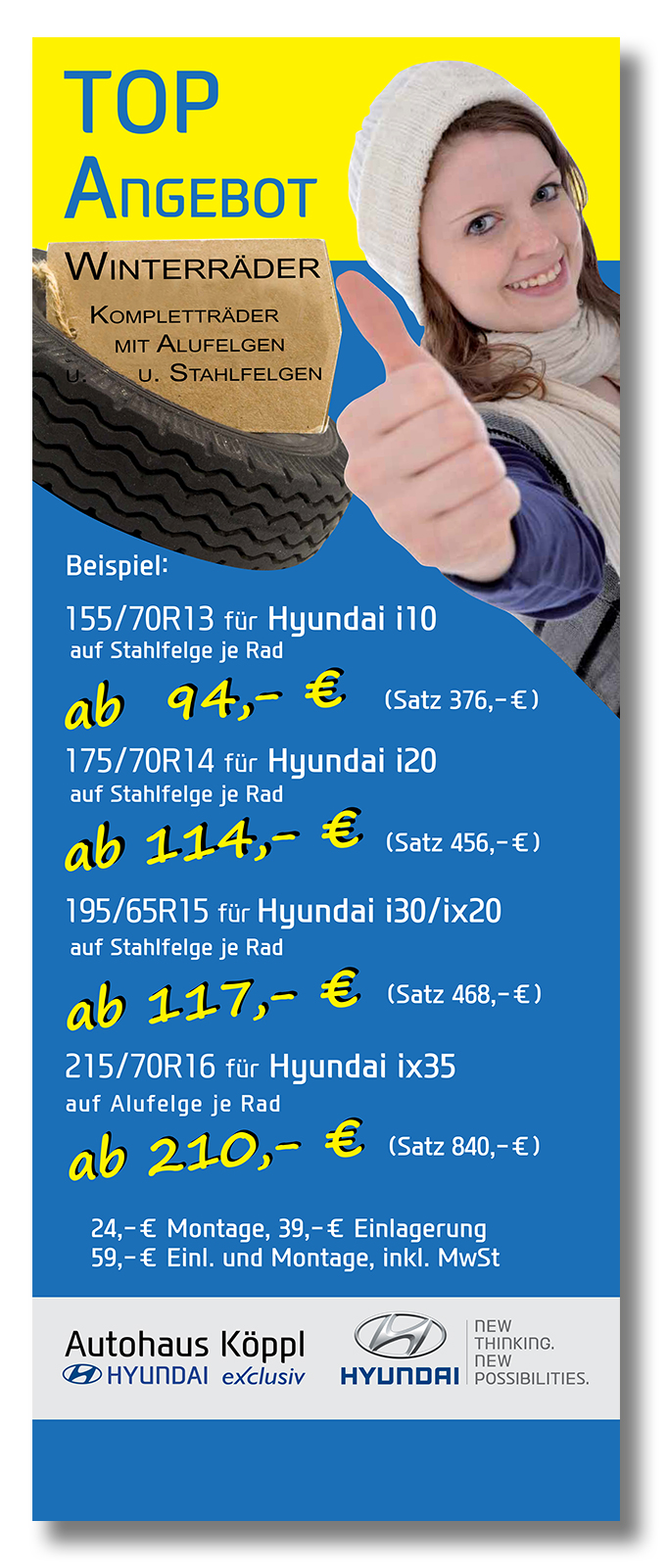 TOP
ANGEBOT

WINTERRÄDER

KOMPLETTRÄDER
MIT ALUFELGEN
U. U. STAHLFELGEN

Beispiel:

155/70R13 für Hyundai i10
auf Stahlfelge je Rad

ab 94,- € (Satz 376,-€)

175/70R14 für Hyundai i20
auf Stahlfelge je Rad

ab 114,- € (Satz 456,-€)

195/65R15 für Hyundai i30/ix20
auf Stahlfelge je Rad

ab 117,- € (Satz 468,-€)

215/70R16 für Hyundai ix35
auf Alufelge je Rad

ab 210,- € (Satz 840,-€)

24,-€ Montage, 39,-€ Einlagerung
59,-€ Einl. und Montage, inkl. MwSt

Autohaus Köppl
HYUNDAI exclusiv

HYUNDAI
NEW
THINKING.
NEW
POSSIBILITIES.